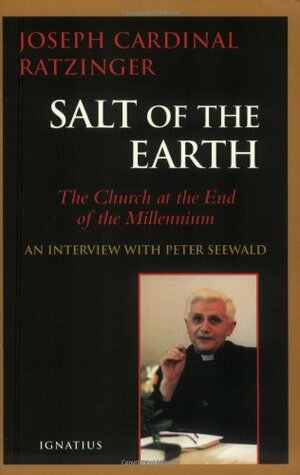 JOSEPH CARDINAL RATZINGER

SALT OF THE EARTH

The Church at the End of the Millennium

AN INTERVIEW WITH PETER SEEWALD

IGNATIUS